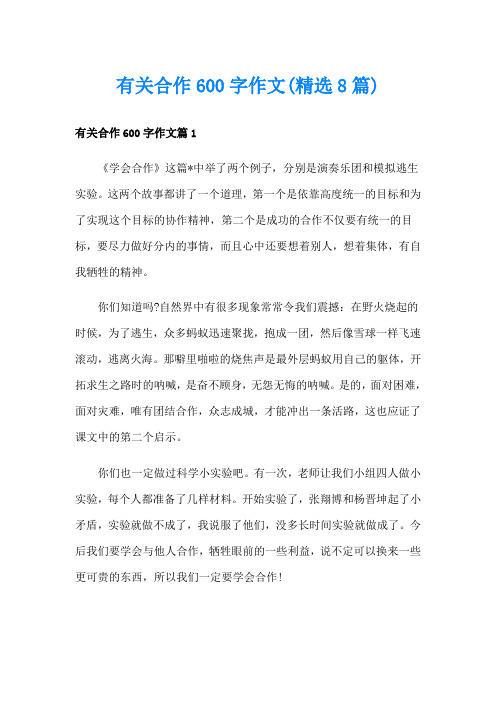 有关合作600字作文(精选8篇)

有关合作600字作文篇1

《学会合作》这篇*中举了两个例子，分别是演奏乐团和模拟逃生实验。这两个故事都讲了一个道理，第一个是依靠高度统一的目标和为了实现这个目标的协作精神，第二个是成功的合作不仅要有统一的目标，要尽力做好分内的事情，而且心中还要想着别人，想着集体，有自我牺牲的精神。

你们知道吗?自然界中有很多现象常常令我们震撼：在野火烧起的时候，为了逃生，众多蚂蚁迅速聚拢，抱成一团，然后像雪球一样飞速滚动，逃离火海。那噼里啪啦的烧焦声是最外层蚂蚁用自己的躯体，开拓求生之路时的呐喊，是奋不顾身，无怨无悔的呐喊。是的，面对困难，面对灾难，唯有团结合作，众志成城，才能冲出一条活路，这也应证了课文中的第二个启示。

你们也一定做过科学小实验吧。有一次，老师让我们小组四人做小实验，每个人都准备了几样材料。开始实验了，张翔博和杨晋坤起了小矛盾，实验就做不成了，我说服了他们，没多长时间实验就做成了。今后我们要学会与他人合作，牺牲眼前的一些利益，说不定可以换来一些更可贵的东西，所以我们一定要学会合作!